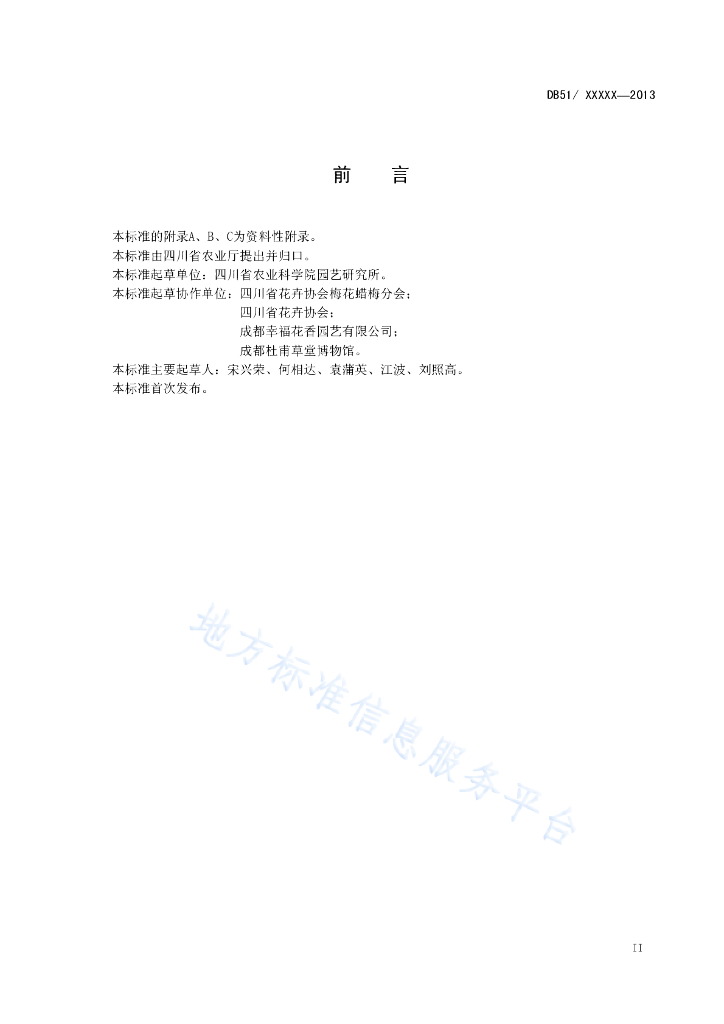 DB51/ XXXXX—2013

前　言

本标准的附录A、B、C为资料性附录。
本标准由四川省农业厅提出并归口。
本标准起草单位：四川省农业科学院园艺研究所。
本标准起草协作单位：四川省花卉协会梅花蜡梅分会；
四川省花卉协会；
成都幸福花香园艺有限公司；
成都杜甫草堂博物馆。
本标准主要起草人：宋兴荣、何相达、袁蒲英、江波、刘照高。
本标准首次发布。

地方标准信息服务平台

II